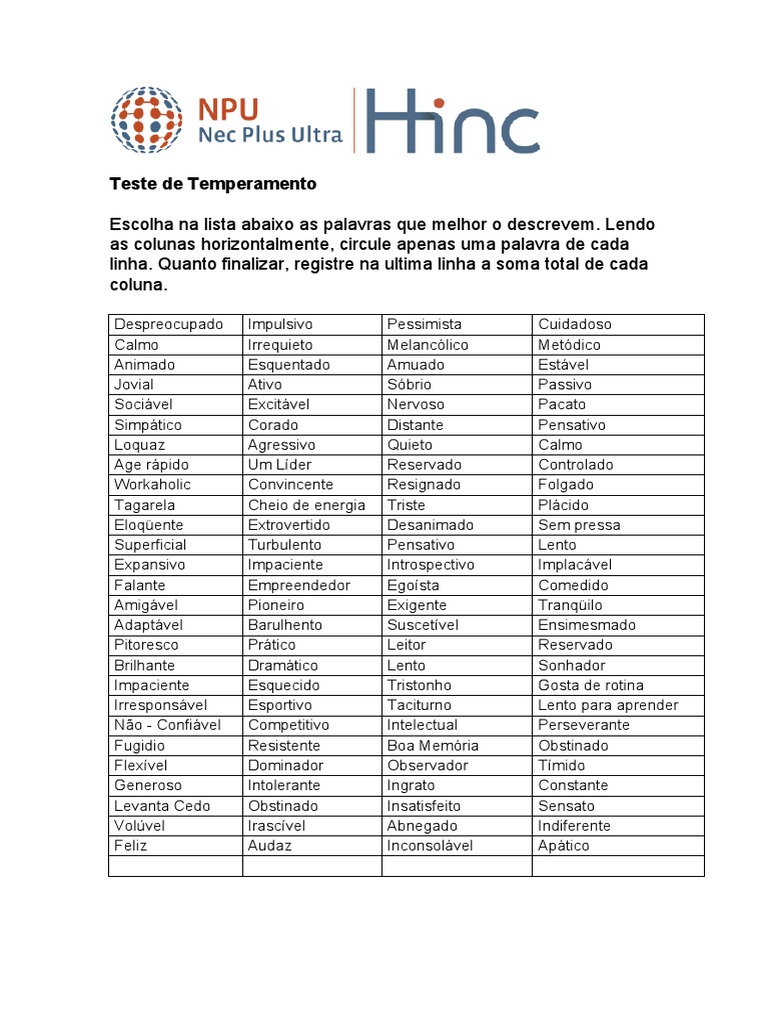 NPU
Nec Plus Ultra
Hinc

Teste de Temperamento

Escolha na lista abaixo as palavras que melhor o descrevem. Lendo as colunas horizontalmente, circule apenas uma palavra de cada linha. Quanto finalizar, registre na ultima linha a soma total de cada coluna.

| Despreocupado | Impulsivo | Pessimista | Cuidadoso |
|---|---|---|---|
| Calmo | Irrequieto | Melancólico | Metódico |
| Animado | Esquentado | Amuado | Estável |
| Jovial | Ativo | Sóbrio | Passivo |
| Sociável | Excitável | Nervoso | Pacato |
| Simpático | Corado | Distante | Pensativo |
| Loquaz | Agressivo | Quieto | Calmo |
| Age rápido | Um Líder | Reservado | Controlado |
| Workaholic | Convincente | Resignado | Folgado |
| Tagarela | Cheio de energia | Triste | Plácido |
| Eloqüente | Extrovertido | Desanimado | Sem pressa |
| Superficial | Turbulento | Pensativo | Lento |
| Expansivo | Impaciente | Introspectivo | Implacável |
| Falante | Empreendedor | Egoísta | Comedido |
| Amigável | Pioneiro | Exigente | Tranqüilo |
| Adaptável | Barulhento | Suscetível | Ensimesmado |
| Pitoresco | Prático | Leitor | Reservado |
| Brilhante | Dramático | Lento | Sonhador |
| Impaciente | Esquecido | Tristonho | Gosta de rotina |
| Irresponsável | Esportivo | Taciturno | Lento para aprender |
| Não - Confiável | Competitivo | Intelectual | Perseverante |
| Fugidio | Resistente | Boa Memória | Obstinado |
| Flexível | Dominador | Observador | Tímido |
| Generoso | Intolerante | Ingrato | Constante |
| Levanta Cedo | Obstinado | Insatisfeito | Sensato |
| Volúvel | Irascível | Abnegado | Indiferente |
| Feliz | Audaz | Inconsolável | Apático |
| | | | |